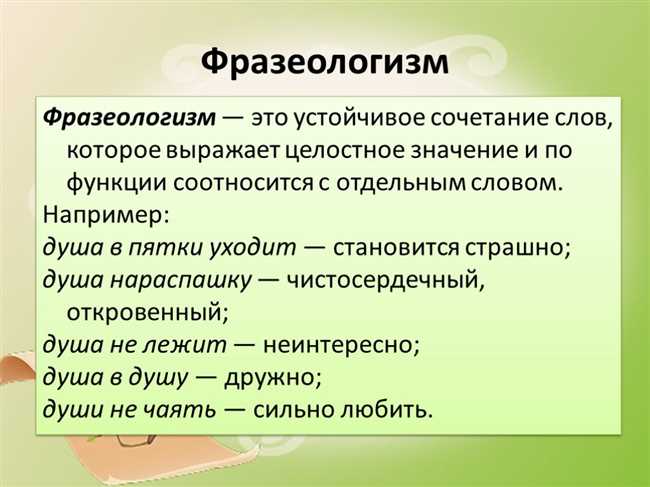 Фразеологизм

Фразеологизм — это устойчивое сочетание слов, которое выражает целостное значение и по функции соотносится с отдельным словом.
Например:
душа в пятки уходит — становится страшно;
душа нараспашку — чистосердечный, откровенный;
душа не лежит — неинтересно;
душа в душу — дружно;
души не чаять — сильно любить.